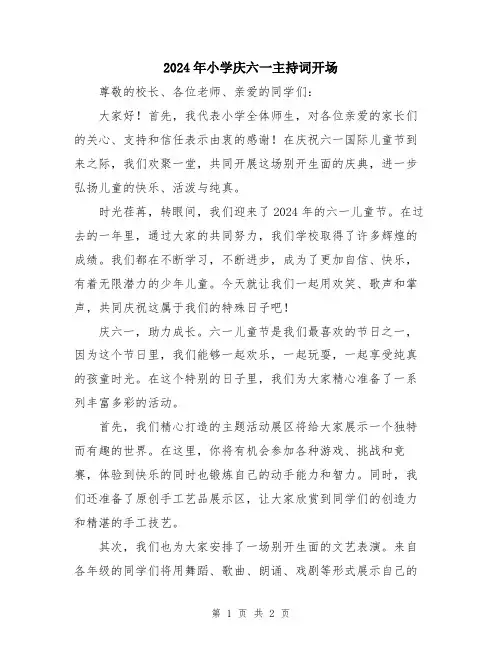 2024年小学庆六一主持词开场

尊敬的校长、各位老师、亲爱的同学们：

大家好！首先，我代表小学全体师生，对各位亲爱的家长们的关心、支持和信任表示由衷的感谢！在庆祝六一国际儿童节到来之际，我们欢聚一堂，共同开展这场别开生面的庆典，进一步弘扬儿童的快乐、活泼与纯真。

时光荏苒，转眼间，我们迎来了2024年的六一儿童节。在过去的一年里，通过大家的共同努力，我们学校取得了许多辉煌的成绩。我们都在不断学习，不断进步，成为了更加自信、快乐，有着无限潜力的少年儿童。今天就让我们一起用欢笑、歌声和掌声，共同庆祝这属于我们的特殊日子吧！

庆六一，助力成长。六一儿童节是我们最喜欢的节日之一，因为这个节日里，我们能够一起欢乐，一起玩耍，一起享受纯真的孩童时光。在这个特别的日子里，我们为大家精心准备了一系列丰富多彩的活动。

首先，我们精心打造的主题活动展区将给大家展示一个独特而有趣的世界。在这里，你将有机会参加各种游戏、挑战和竞赛，体验到快乐的同时也锻炼自己的动手能力和智力。同时，我们还准备了原创手工艺品展示区，让大家欣赏到同学们的创造力和精湛的手工技艺。

其次，我们也为大家安排了一场别开生面的文艺表演。来自各年级的同学们将用舞蹈、歌曲、朗诵、戏剧等形式展示自己的

第 1 页 共 2 页